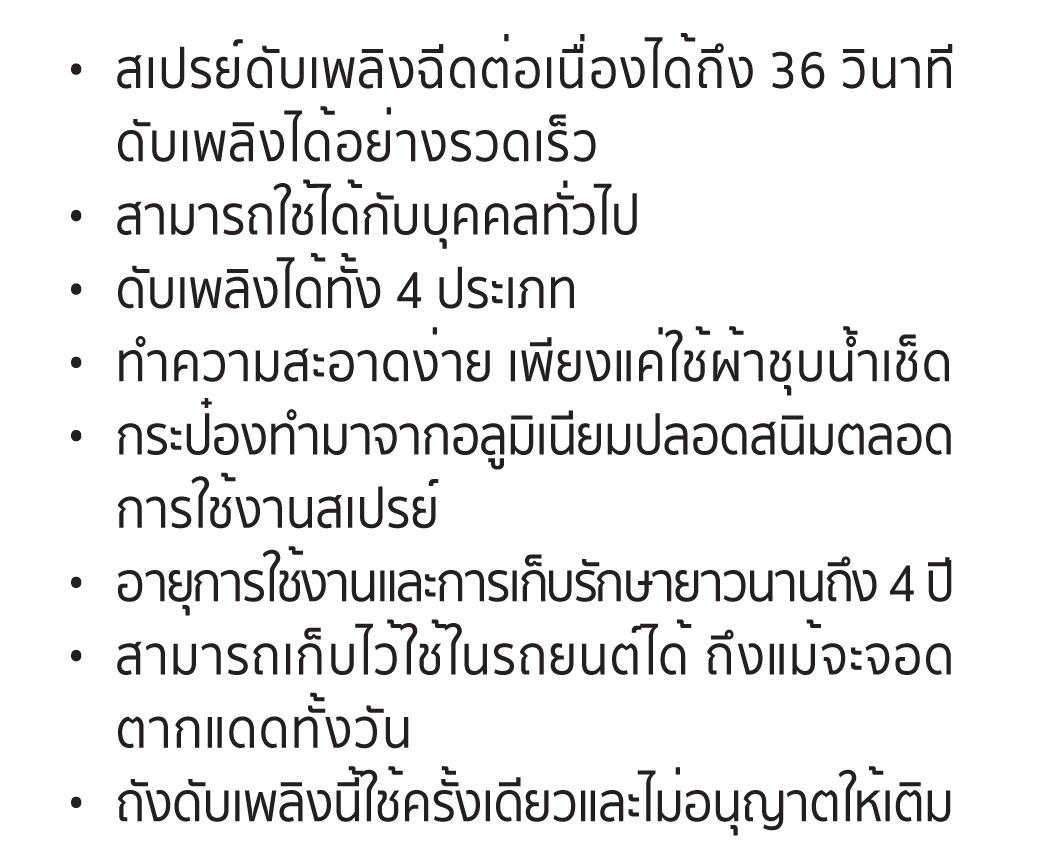 • สเปรย์ดับเพลิงฉีดต่อเนื่องได้ถึง 36 วินาที ดับเพลิงได้อย่างรวดเร็ว
• สามารถใช้ได้กับบุคคลทั่วไป
• ดับเพลิงได้ทั้ง 4 ประเภท
• ทำความสะอาดง่าย เพียงแค่ใช้ผ้าชุบน้ำเช็ด
• กระป๋องทำมาจากอลูมิเนียมปลอดสนิมตลอดการใช้งานสเปรย์
• อายุการใช้งานและการเก็บรักษายาวนานถึง 4 ปี
• สามารถเก็บไว้ใช้ในรถยนต์ได้ ถึงแม้จะจอดตากแดดทั้งวัน
• ถังดับเพลิงนี้ใช้ครั้งเดียวและไม่อนุญาตให้เติม